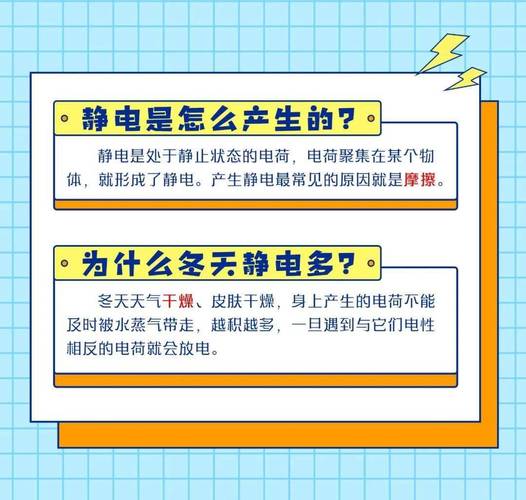 静电是怎么产生的？

静电是处于静止状态的电荷，电荷聚集在某个物体，就形成了静电。产生静电最常见的原因就是摩擦。

为什么冬天静电多？

冬天天气干燥、皮肤干燥，身上产生的电荷不能及时被水蒸气带走，越积越多，一旦遇到与它们电性相反的电荷就会放电。